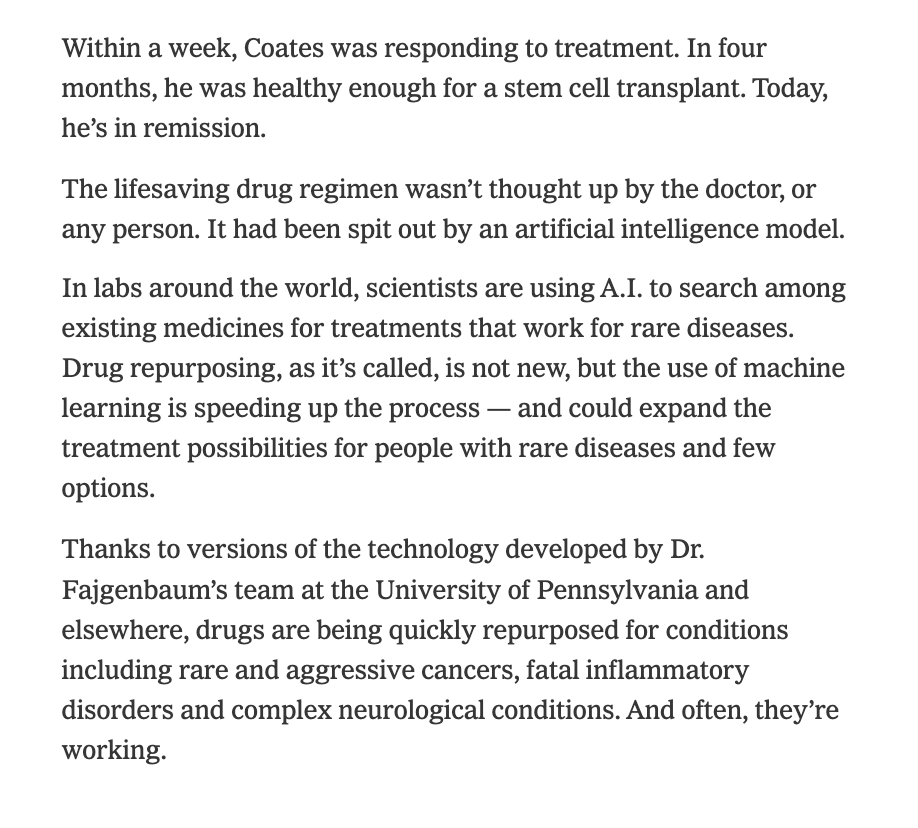 Within a week, Coates was responding to treatment. In four months, he was healthy enough for a stem cell transplant. Today, he’s in remission.

The lifesaving drug regimen wasn’t thought up by the doctor, or any person. It had been spit out by an artificial intelligence model.

In labs around the world, scientists are using A.I. to search among existing medicines for treatments that work for rare diseases. Drug repurposing, as it’s called, is not new, but the use of machine learning is speeding up the process — and could expand the treatment possibilities for people with rare diseases and few options.

Thanks to versions of the technology developed by Dr. Fajgenbaum’s team at the University of Pennsylvania and elsewhere, drugs are being quickly repurposed for conditions including rare and aggressive cancers, fatal inflammatory disorders and complex neurological conditions. And often, they’re working.